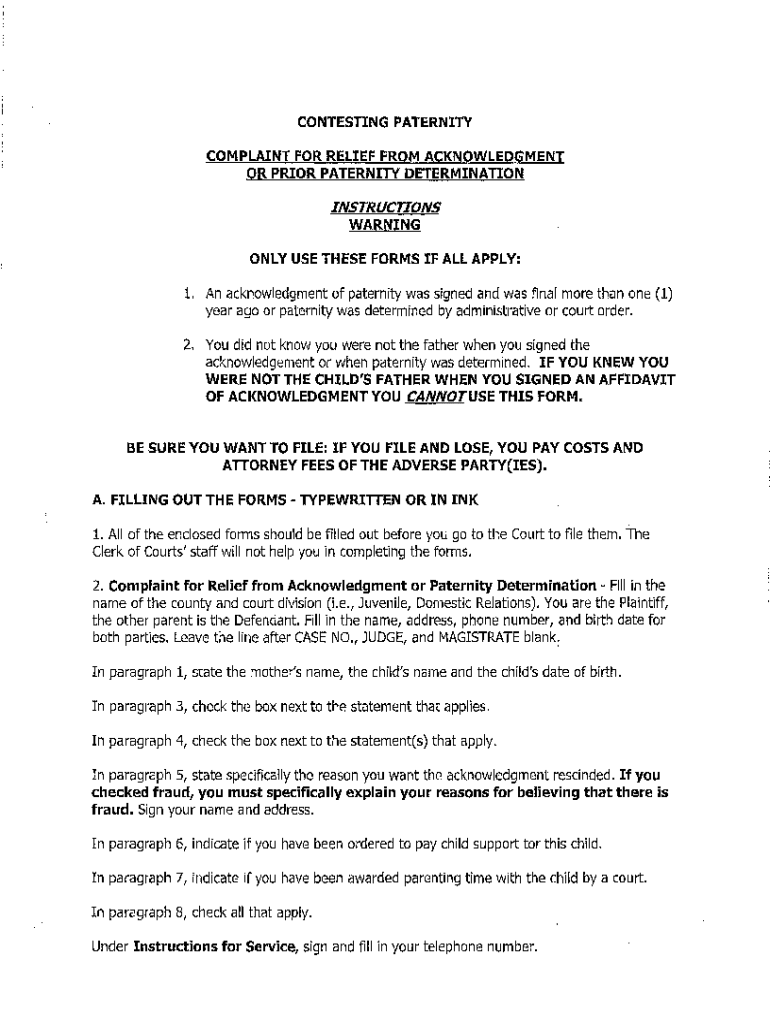 CONTESTING PATERNITY

COMPLAINT FOR RELIEF FROM ACKNOWLEDGMENT OR PRIOR PATERNITY DETERMINATION

INSTRUCTIONS
WARNING

ONLY USE THESE FORMS IF ALL APPLY:

1. An acknowledgment of paternity was signed and was final more than one (1) year ago or paternity was determined by administrative or court order.

2. You did not know you were not the father when you signed the acknowledgement or when paternity was determined. IF YOU KNEW YOU WERE NOT THE CHILD'S FATHER WHEN YOU SIGNED AN AFFIDAVIT OF ACKNOWLEDGMENT YOU CANNOT USE THIS FORM.

BE SURE YOU WANT TO FILE: IF YOU FILE AND LOSE, YOU PAY COSTS AND ATTORNEY FEES OF THE ADVERSE PARTY(IES).

A. FILLING OUT THE FORMS - TYPEWRITTEN OR IN INK

1. All of the enclosed forms should be filled out before you go to the Court to file them. The Clerk of Courts' staff will not help you in completing the forms.

2. Complaint for Relief from Acknowledgment or Paternity Determination - Fill in the name of the county and court division (i.e., Juvenile, Domestic Relations). You are the Plaintiff, the other parent is the Defendant. Fill in the name, address, phone number, and birth date for both parties. Leave the line after CASE NO., JUDGE, and MAGISTRATE blank.

In paragraph 1, state the mother's name, the child's name and the child's date of birth.

In paragraph 3, check the box next to the statement that applies.

In paragraph 4, check the box next to the statement(s) that apply.

In paragraph 5, state specifically the reason you want the acknowledgment rescinded. If you checked fraud, you must specifically explain your reasons for believing that there is fraud. Sign your name and address.

In paragraph 6, indicate if you have been ordered to pay child support for this child.

In paragraph 7, indicate if you have been awarded parenting time with the child by a court.

In paragraph 8, check all that apply.

Under Instructions for Service, sign and fill in your telephone number.